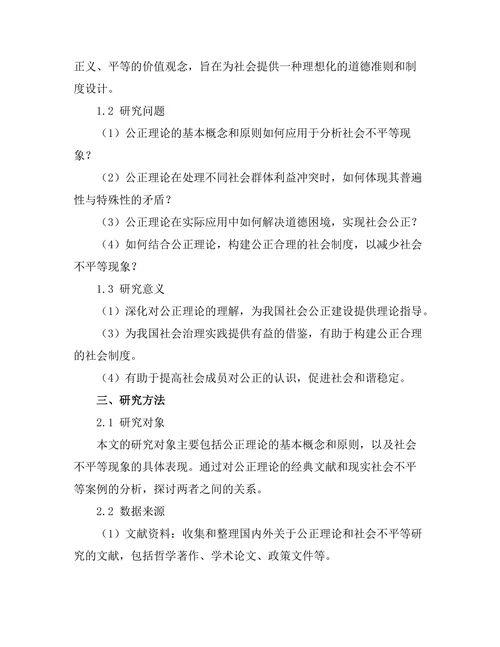 正义、平等的价值观念，旨在为社会提供一种理想化的道德准则和制度设计。

1.2 研究问题

（1）公正理论的基本概念和原则如何应用于分析社会不平等现象？

（2）公正理论在处理不同社会群体利益冲突时，如何体现其普遍性与特殊性的矛盾？

（3）公正理论在实际应用中如何解决道德困境，实现社会公正？

（4）如何结合公正理论，构建公正合理的社会制度，以减少社会不平等现象？

1.3 研究意义

（1）深化对公正理论的理解，为我国社会公正建设提供理论指导。

（3）为我国社会治理实践提供有益的借鉴，有助于构建公正合理的社会制度。

（4）有助于提高社会成员对公正的认识，促进社会和谐稳定。

三、研究方法

2.1 研究对象

本文的研究对象主要包括公正理论的基本概念和原则，以及社会不平等现象的具体表现。通过对公正理论的经典文献和现实社会不平等案例的分析，探讨两者之间的关系。

2.2 数据来源

（1）文献资料：收集和整理国内外关于公正理论和社会不平等研究的文献，包括哲学著作、学术论文、政策文件等。